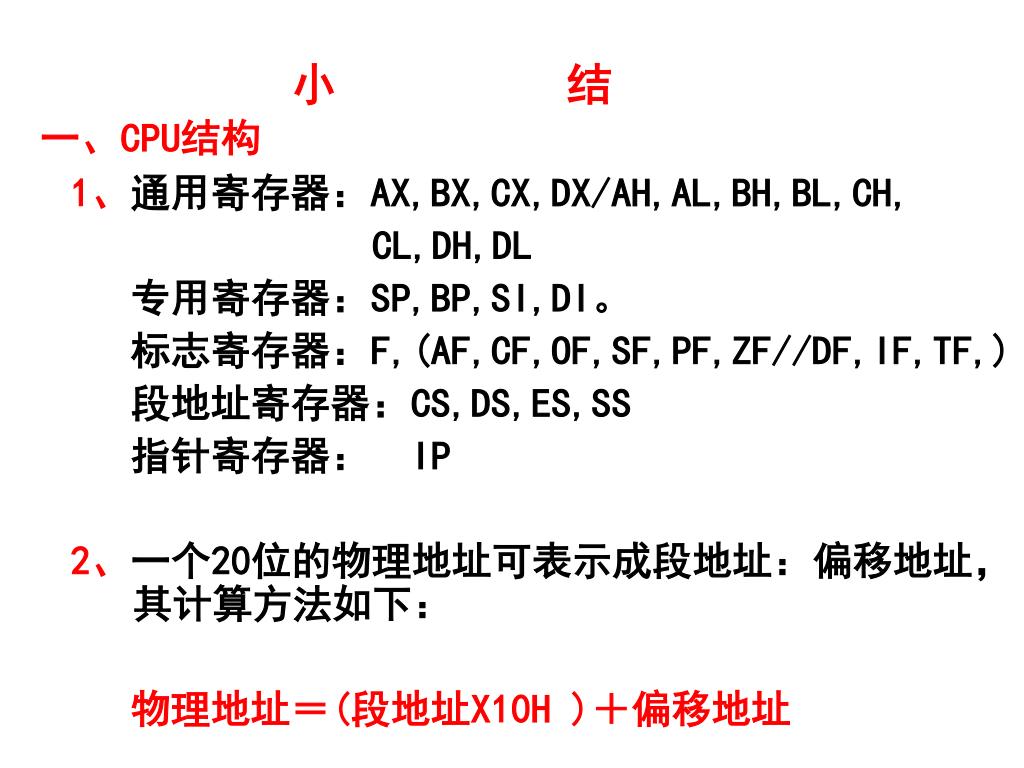 小　　　结

一、CPU结构

1、通用寄存器：AX,BX,CX,DX/AH,AL,BH,BL,CH,CL,DH,DL

专用寄存器：SP,BP,SI,DI。

标志寄存器：F,(AF,CF,OF,SF,PF,ZF//DF,IF,TF,)

段地址寄存器：CS,DS,ES,SS

指针寄存器：　IP

2、一个20位的物理地址可表示成段地址：偏移地址，其计算方法如下：

物理地址＝(段地址X10H )＋偏移地址